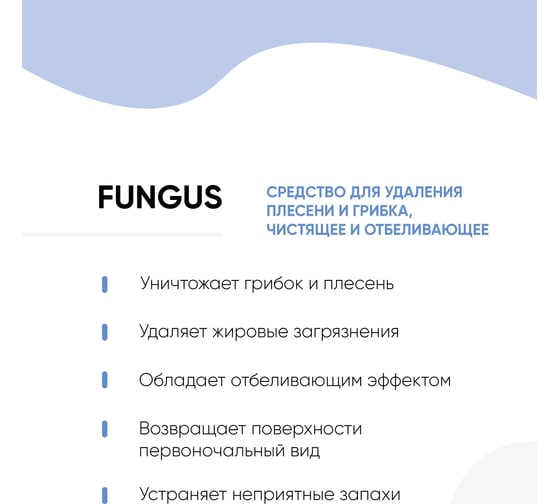 FUNGUS

СРЕДСТВО ДЛЯ УДАЛЕНИЯ ПЛЕСЕНИ И ГРИБКА, ЧИСТЯЩЕЕ И ОТБЕЛИВАЮЩЕЕ

Уничтожает грибок и плесень

Удаляет жировые загрязнения

Обладает отбеливающим эффектом

Возвращает поверхности первоночальный вид

Устраняет неприятные запахи